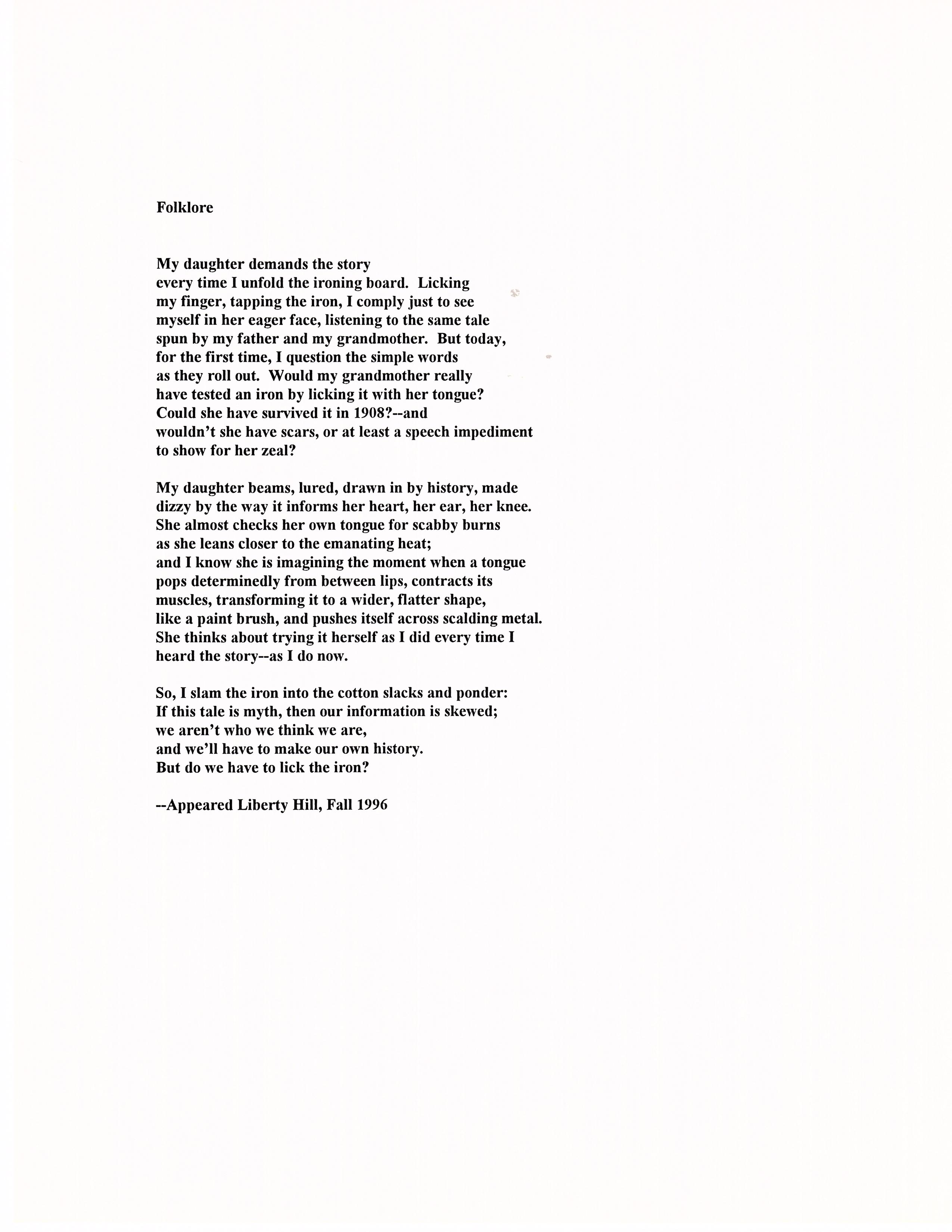 Folklore

My daughter demands the story
every time I unfold the ironing board. Licking
my finger, tapping the iron, I comply just to see
myself in her eager face, listening to the same tale
spun by my father and my grandmother. But today,
for the first time, I question the simple words
as they roll out. Would my grandmother really
have tested an iron by licking it with her tongue?
Could she have survived it in 1908?--and
wouldn't she have scars, or at least a speech impediment
to show for her zeal?

My daughter beams, lured, drawn in by history, made
dizzy by the way it informs her heart, her ear, her knee.
She almost checks her own tongue for scabby burns
as she leans closer to the emanating heat;
and I know she is imagining the moment when a tongue
pops determinedly from between lips, contracts its
muscles, transforming it to a wider, flatter shape,
like a paint brush, and pushes itself across scalding metal.
She thinks about trying it herself as I did every time I
heard the story--as I do now.

So, I slam the iron into the cotton slacks and ponder:
If this tale is myth, then our information is skewed;
we aren't who we think we are,
and we'll have to make our own history.
But do we have to lick the iron?

--Appeared Liberty Hill, Fall 1996